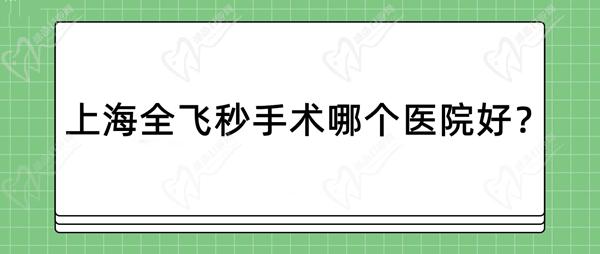 上海全飞秒手术哪个医院好？